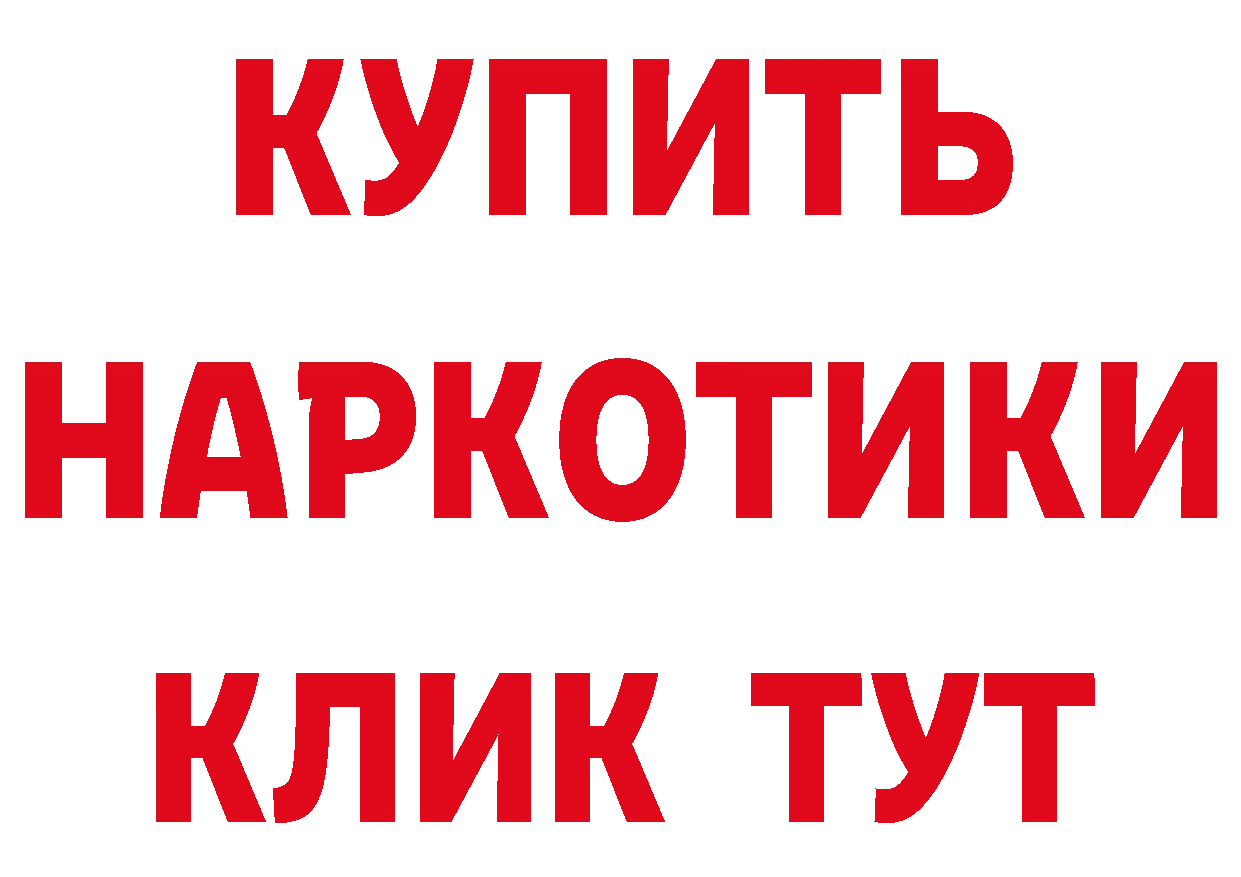 КУПИТЬ НАРКОТИКИ КЛИК ТУТ